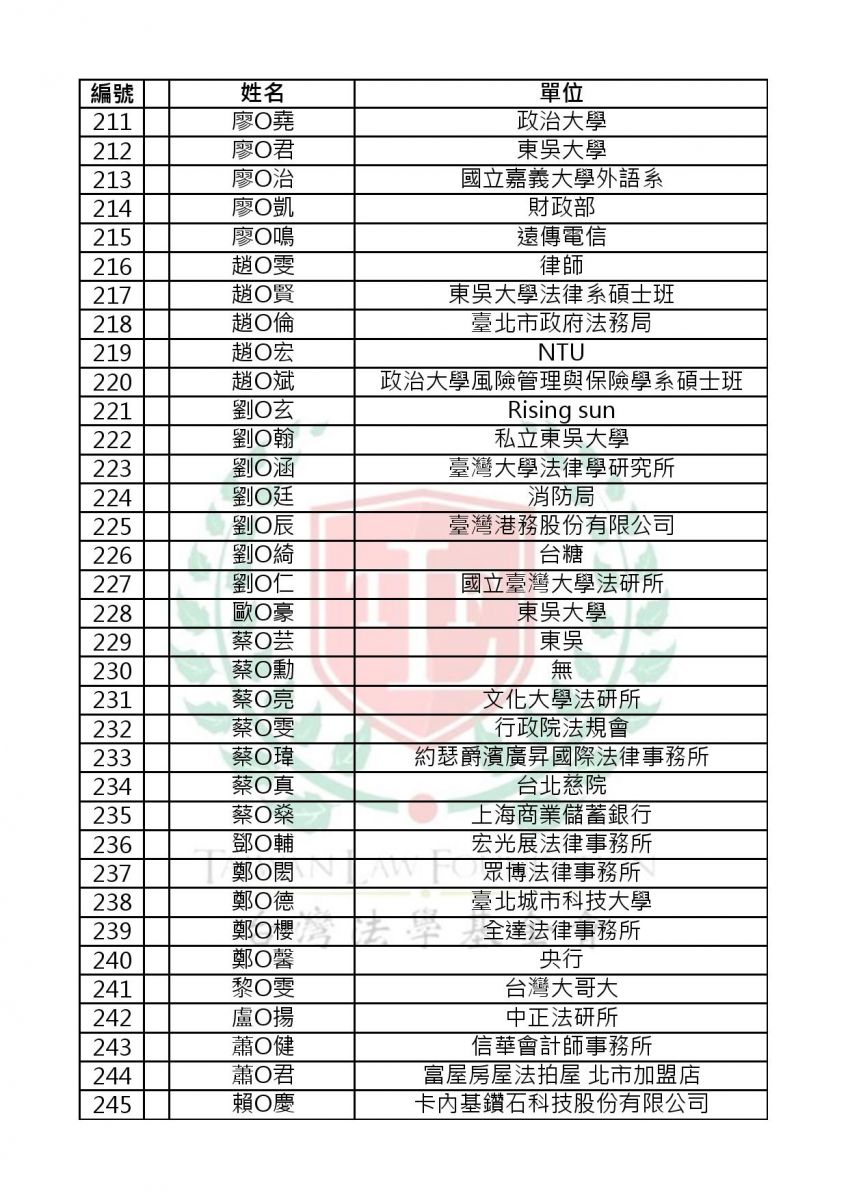 | 編號 | | 姓名 | 單位 |
|---|---|---|---|
| 211 | | 廖O堯 | 政治大學 |
| 212 | | 廖O君 | 東吳大學 |
| 213 | | 廖O治 | 國立嘉義大學外語系 |
| 214 | | 廖O凱 | 財政部 |
| 215 | | 廖O鳴 | 遠傳電信 |
| 216 | | 趙O雯 | 律師 |
| 217 | | 趙O賢 | 東吳大學法律系碩士班 |
| 218 | | 趙O倫 | 臺北市政府法務局 |
| 219 | | 趙O宏 | NTU |
| 220 | | 趙O斌 | 政治大學風險管理與保險學系碩士班 |
| 221 | | 劉O玄 | Rising sun |
| 222 | | 劉O翰 | 私立東吳大學 |
| 223 | | 劉O涵 | 臺灣大學法律學研究所 |
| 224 | | 劉O廷 | 消防局 |
| 225 | | 劉O辰 | 臺灣港務股份有限公司 |
| 226 | | 劉O綺 | 台糖 |
| 227 | | 劉O仁 | 國立臺灣大學法研所 |
| 228 | | 歐O豪 | 東吳大學 |
| 229 | | 蔡O芸 | 東吳 |
| 230 | | 蔡O勳 | 無 |
| 231 | | 蔡O亮 | 文化大學法研所 |
| 232 | | 蔡O雯 | 行政院法規會 |
| 233 | | 蔡O瑋 | 約瑟爵濱廣昇國際法律事務所 |
| 234 | | 蔡O真 | 台北慈院 |
| 235 | | 蔡O燊 | 上海商業儲蓄銀行 |
| 236 | | 鄧O輔 | 宏光展法律事務所 |
| 237 | | 鄭O閎 | 眾博法律事務所 |
| 238 | | 鄭O德 | 臺北城市科技大學 |
| 239 | | 鄭O櫻 | 全達法律事務所 |
| 240 | | 鄭O馨 | 央行 |
| 241 | | 黎O雯 | 台灣大哥大 |
| 242 | | 盧O揚 | 中正法研所 |
| 243 | | 蕭O健 | 信華會計師事務所 |
| 244 | | 蕭O君 | 富屋房屋法拍屋 北市加盟店 |
| 245 | | 賴O慶 | 卡內基鑽石科技股份有限公司 |

TAIWAN LAW FOUNDATION
台灣法學基金會